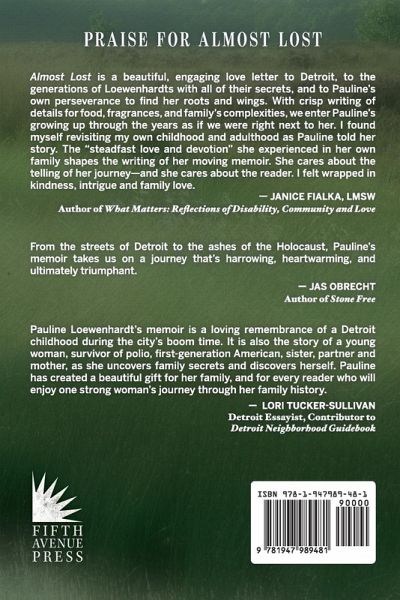 PRAISE FOR ALMOST LOST

Almost Lost is a beautiful, engaging love letter to Detroit, to the generations of Loewenhardts with all of their secrets, and to Pauline's own perseverance to find her roots and wings. With crisp writing of details for food, fragrances, and family's complexities, we enter Pauline's growing up through the years as if we were right next to her. I found myself revisiting my own childhood and adulthood as Pauline told her story. The "steadfast love and devotion" she experienced in her own family shapes the writing of her moving memoir. She cares about the telling of her journey—and she cares about the reader. I felt wrapped in kindness, intrigue and family love.

— JANICE FIALKA, LMSW
Author of What Matters: Reflections of Disability, Community and Love

From the streets of Detroit to the ashes of the Holocaust, Pauline's memoir takes us on a journey that's harrowing, heartwarming, and ultimately triumphant.

— JAS OBRECHT
Author of Stone Free

Pauline Loewenhardt's memoir is a loving remembrance of a Detroit childhood during the city's boom time. It is also the story of a young woman, survivor of polio, first-generation American, sister, partner and mother, as she uncovers family secrets and discovers herself. Pauline has created a beautiful gift for her family, and for every reader who will enjoy one strong woman's journey through her family history.

— LORI TUCKER-SULLIVAN
Detroit Essayist, Contributor to
Detroit Neighborhood Guidebook

FIFTH AVENUE PRESS

ISBN 978-1-947989-48-1
90000
9 781947 989481